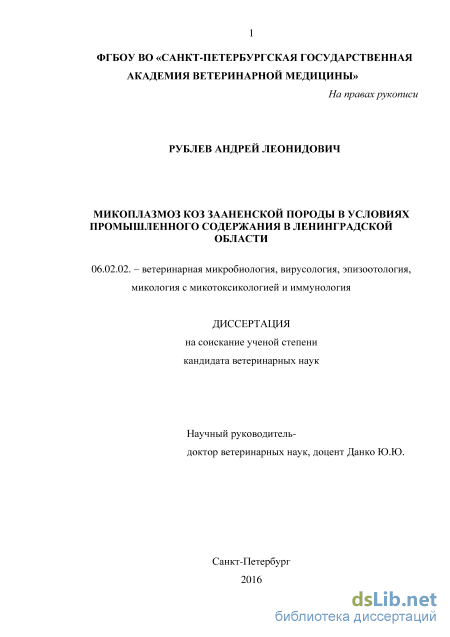 1

ФГБОУ ВО «САНКТ-ПЕТЕРБУРГСКАЯ ГОСУДАРСТВЕННАЯ АКАДЕМИЯ ВЕТЕРИНАРНОЙ МЕДИЦИНЫ»

На правах рукописи

РУБЛЕВ АНДРЕЙ ЛЕОНИДОВИЧ

МИКОПЛАЗМОЗ КОЗ ЗААНЕНСКОЙ ПОРОДЫ В УСЛОВИЯХ ПРОМЫШЛЕННОГО СОДЕРЖАНИЯ В ЛЕНИНГРАДСКОЙ ОБЛАСТИ

06.02.02. – ветеринарная микробиология, вирусология, эпизоотология, микология с микотоксикологией и иммунология

ДИССЕРТАЦИЯ
на соискание ученой степени
кандидата ветеринарных наук

Научный руководитель-
доктор ветеринарных наук, доцент Данко Ю.Ю.

Санкт-Петербург
2016

dsLib.net
библиотека диссертаций